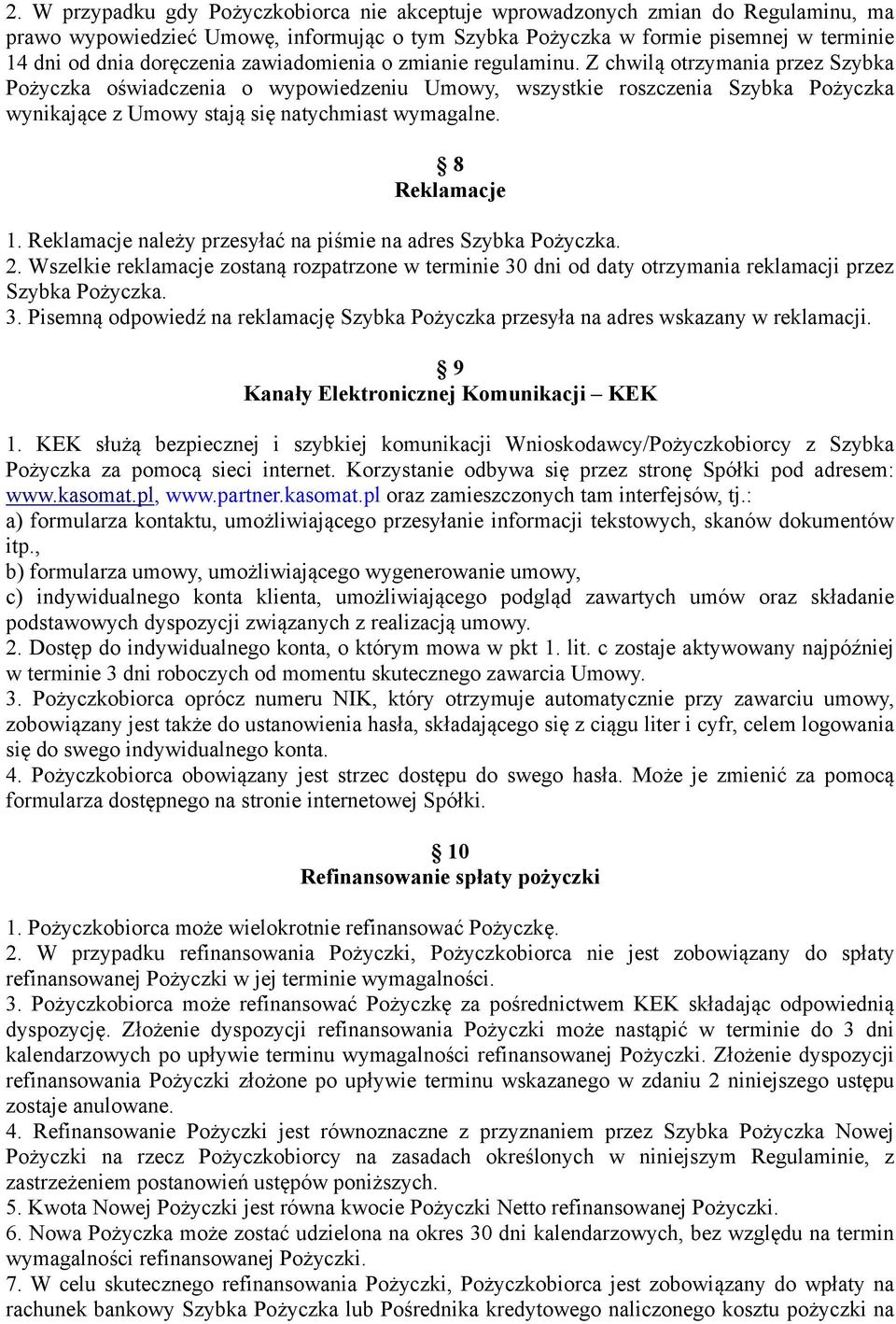 2. W przypadku gdy Pożyczkobiorca nie akceptuje wprowadzonych zmian do Regulaminu, ma prawo wypowiedzieć Umowę, informując o tym Szybka Pożyczka w formie pisemnej w terminie 14 dni od dnia doręczenia zawiadomienia o zmianie regulaminu. Z chwilą otrzymania przez Szybka Pożyczka oświadczenia o wypowiedzeniu Umowy, wszystkie roszczenia Szybka Pożyczka wynikające z Umowy stają się natychmiast wymagalne.

§ 8
Reklamacje

1. Reklamacje należy przesyłać na piśmie na adres Szybka Pożyczka.
2. Wszelkie reklamacje zostaną rozpatrzone w terminie 30 dni od daty otrzymania reklamacji przez Szybka Pożyczka.
3. Pisemną odpowiedź na reklamację Szybka Pożyczka przesyła na adres wskazany w reklamacji.

§ 9
Kanały Elektronicznej Komunikacji – KEK

1. KEK służą bezpiecznej i szybkiej komunikacji Wnioskodawcy/Pożyczkobiorcy z Szybka Pożyczka za pomocą sieci internet. Korzystanie odbywa się przez stronę Spółki pod adresem: www.kasomat.pl, www.partner.kasomat.pl oraz zamieszczonych tam interfejsów, tj.:
a) formularza kontaktu, umożliwiającego przesyłanie informacji tekstowych, skanów dokumentów itp.,
b) formularza umowy, umożliwiającego wygenerowanie umowy,
c) indywidualnego konta klienta, umożliwiającego podgląd zawartych umów oraz składanie podstawowych dyspozycji związanych z realizacją umowy.
2. Dostęp do indywidualnego konta, o którym mowa w pkt 1. lit. c zostaje aktywowany najpóźniej w terminie 3 dni roboczych od momentu skutecznego zawarcia Umowy.
3. Pożyczkobiorca oprócz numeru NIK, który otrzymuje automatycznie przy zawarciu umowy, zobowiązany jest także do ustanowienia hasła, składającego się z ciągu liter i cyfr, celem logowania się do swego indywidualnego konta.
4. Pożyczkobiorca obowiązany jest strzec dostępu do swego hasła. Może je zmienić za pomocą formularza dostępnego na stronie internetowej Spółki.

§ 10
Refinansowanie spłaty pożyczki

1. Pożyczkobiorca może wielokrotnie refinansować Pożyczkę.
2. W przypadku refinansowania Pożyczki, Pożyczkobiorca nie jest zobowiązany do spłaty refinansowanej Pożyczki w jej terminie wymagalności.
3. Pożyczkobiorca może refinansować Pożyczkę za pośrednictwem KEK składając odpowiednią dyspozycję. Złożenie dyspozycji refinansowania Pożyczki może nastąpić w terminie do 3 dni kalendarzowych po upływie terminu wymagalności refinansowanej Pożyczki. Złożenie dyspozycji refinansowania Pożyczki złożone po upływie terminu wskazanego w zdaniu 2 niniejszego ustępu zostaje anulowane.
4. Refinansowanie Pożyczki jest równoznaczne z przyznaniem przez Szybka Pożyczka Nowej Pożyczki na rzecz Pożyczkobiorcy na zasadach określonych w niniejszym Regulaminie, z zastrzeżeniem postanowień ustępów poniższych.
5. Kwota Nowej Pożyczki jest równa kwocie Pożyczki Netto refinansowanej Pożyczki.
6. Nowa Pożyczka może zostać udzielona na okres 30 dni kalendarzowych, bez względu na termin wymagalności refinansowanej Pożyczki.
7. W celu skutecznego refinansowania Pożyczki, Pożyczkobiorca jest zobowiązany do wpłaty na rachunek bankowy Szybka Pożyczka lub Pośrednika kredytowego naliczonego kosztu pożyczki na